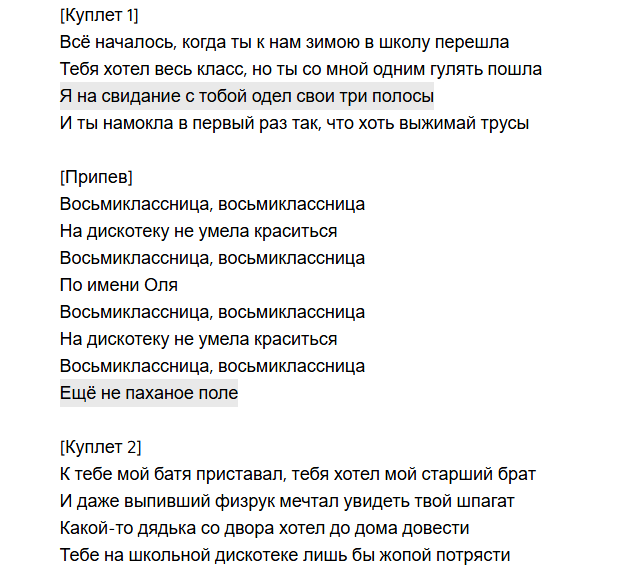 [Куплет 1]
Всё началось, когда ты к нам зимою в школу перешла
Тебя хотел весь класс, но ты со мной одним гулять пошла
Я на свидание с тобой одел свои три полосы
И ты намокла в первый раз так, что хоть выжимай трусы

[Припев]
Восьмиклассница, восьмиклассница
На дискотеку не умела краситься
Восьмиклассница, восьмиклассница
По имени Оля
Восьмиклассница, восьмиклассница
На дискотеку не умела краситься
Восьмиклассница, восьмиклассница
Ещё не паханое поле

[Куплет 2]
К тебе мой батя приставал, тебя хотел мой старший брат
И даже выпивший физрук мечтал увидеть твой шпагат
Какой-то дядька со двора хотел до дома довести
Тебе на школьной дискотеке лишь бы жопой потрясти